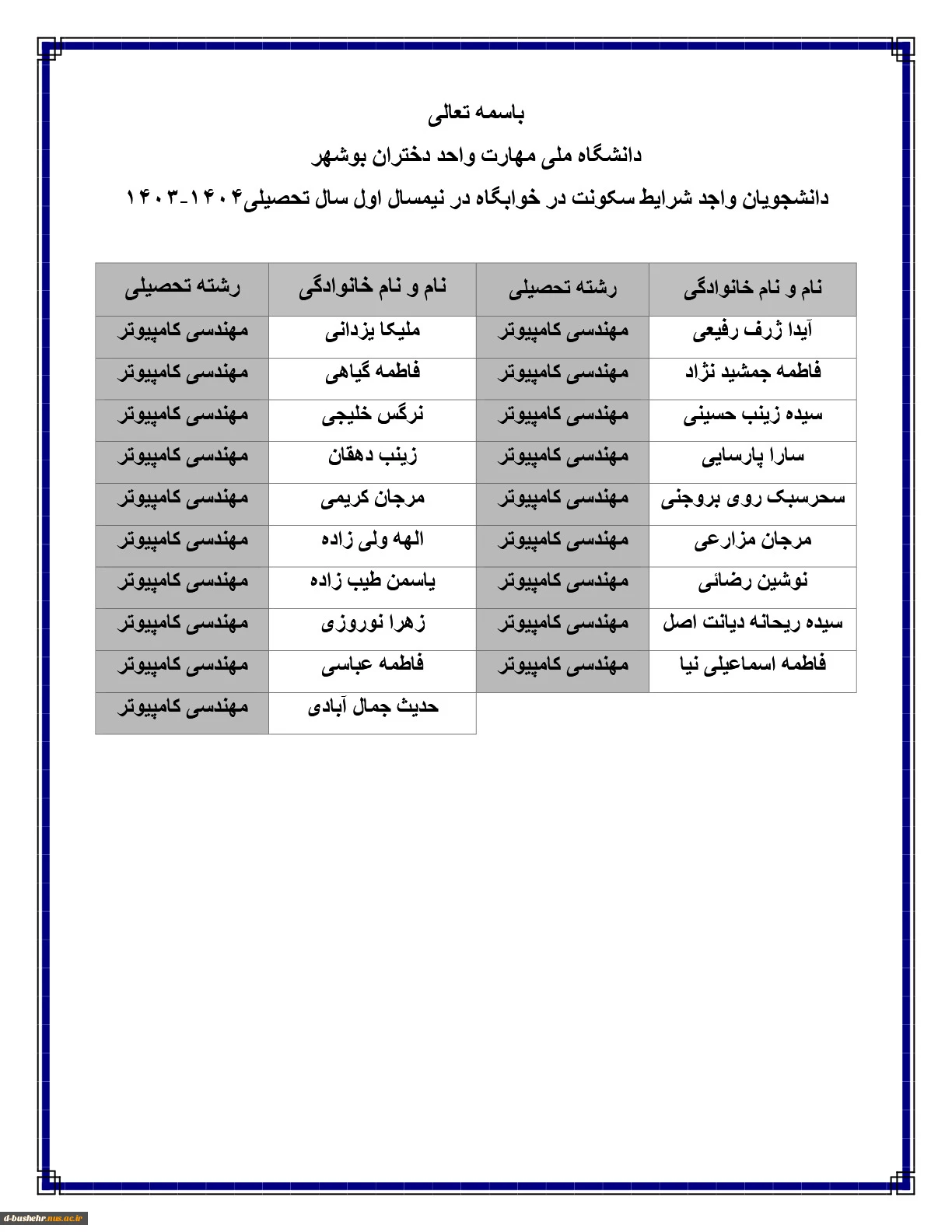 باسمه تعالی

دانشگاه ملی مهارت واحد دختران بوشهر

دانشجویان واجد شرایط سکونت در خوابگاه در نیمسال اول سال تحصیلی۱۴۰۴-۱۴۰۳

| نام و نام خانوادگی | رشته تحصیلی | نام و نام خانوادگی | رشته تحصیلی |
|---|---|---|---|
| آیدا ژرف رفیعی | مهندسی کامپیوتر | ملیکا یزدانی | مهندسی کامپیوتر |
| فاطمه جمشید نژاد | مهندسی کامپیوتر | فاطمه گیاهی | مهندسی کامپیوتر |
| سیده زینب حسینی | مهندسی کامپیوتر | نرگس خلیجی | مهندسی کامپیوتر |
| سارا پارسایی | مهندسی کامپیوتر | زینب دهقان | مهندسی کامپیوتر |
| سحرسبک روی بروجنی | مهندسی کامپیوتر | مرجان کریمی | مهندسی کامپیوتر |
| مرجان مزارعی | مهندسی کامپیوتر | الهه ولی زاده | مهندسی کامپیوتر |
| نوشین رضائی | مهندسی کامپیوتر | یاسمن طیب زاده | مهندسی کامپیوتر |
| سیده ریحانه دیانت اصل | مهندسی کامپیوتر | زهرا نوروزی | مهندسی کامپیوتر |
| فاطمه اسماعیلی نیا | مهندسی کامپیوتر | فاطمه عباسی | مهندسی کامپیوتر |
| | | حدیث جمال آبادی | مهندسی کامپیوتر |

d-bushehr.nus.ac.ir